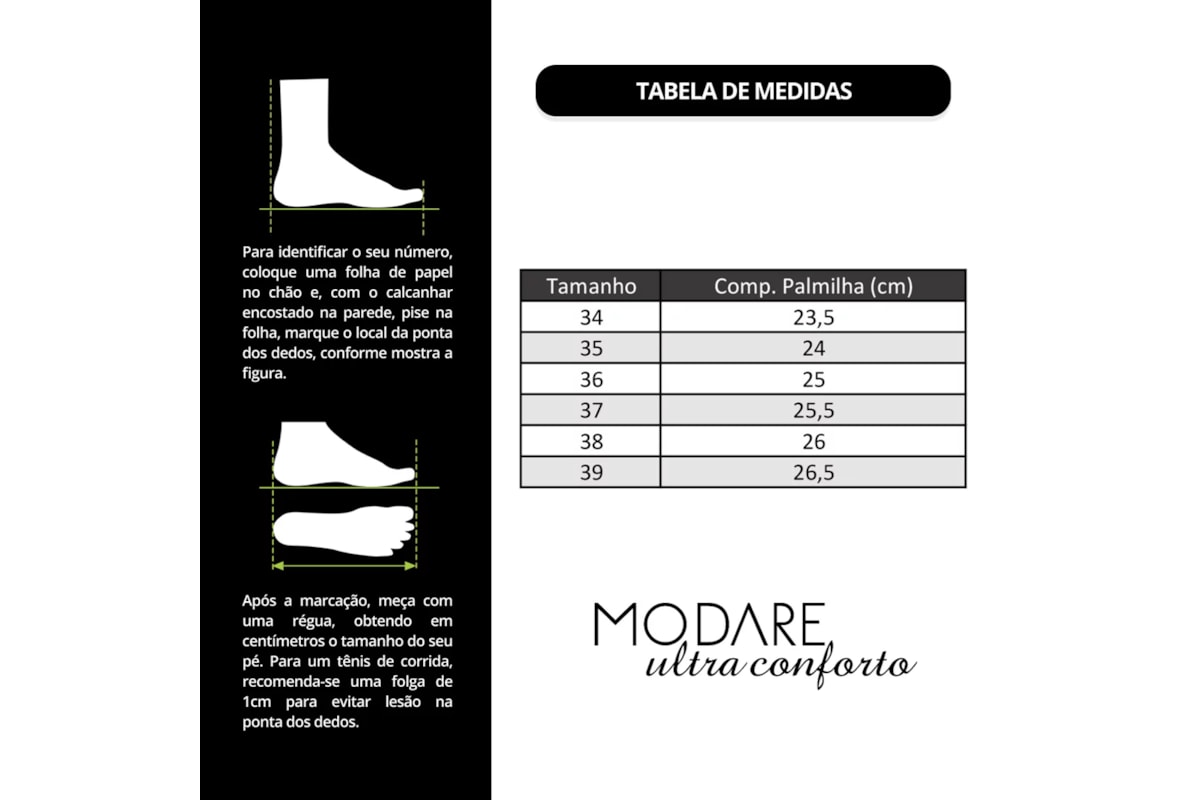 Para identificar o seu número, coloque uma folha de papel no chão e, com o calcanhar encostado na parede, pise na folha, marque o local da ponta dos dedos, conforme mostra a figura.

Após a marcação, meça com uma régua, obtendo em centímetros o tamanho do seu pé. Para um tênis de corrida, recomenda-se uma folga de 1cm para evitar lesão na ponta dos dedos.

TABELA DE MEDIDAS

| Tamanho | Comp. Palmilha (cm) |
|---|---|
| 34 | 23,5 |
| 35 | 24 |
| 36 | 25 |
| 37 | 25,5 |
| 38 | 26 |
| 39 | 26,5 |

MODARE
ultra conforto